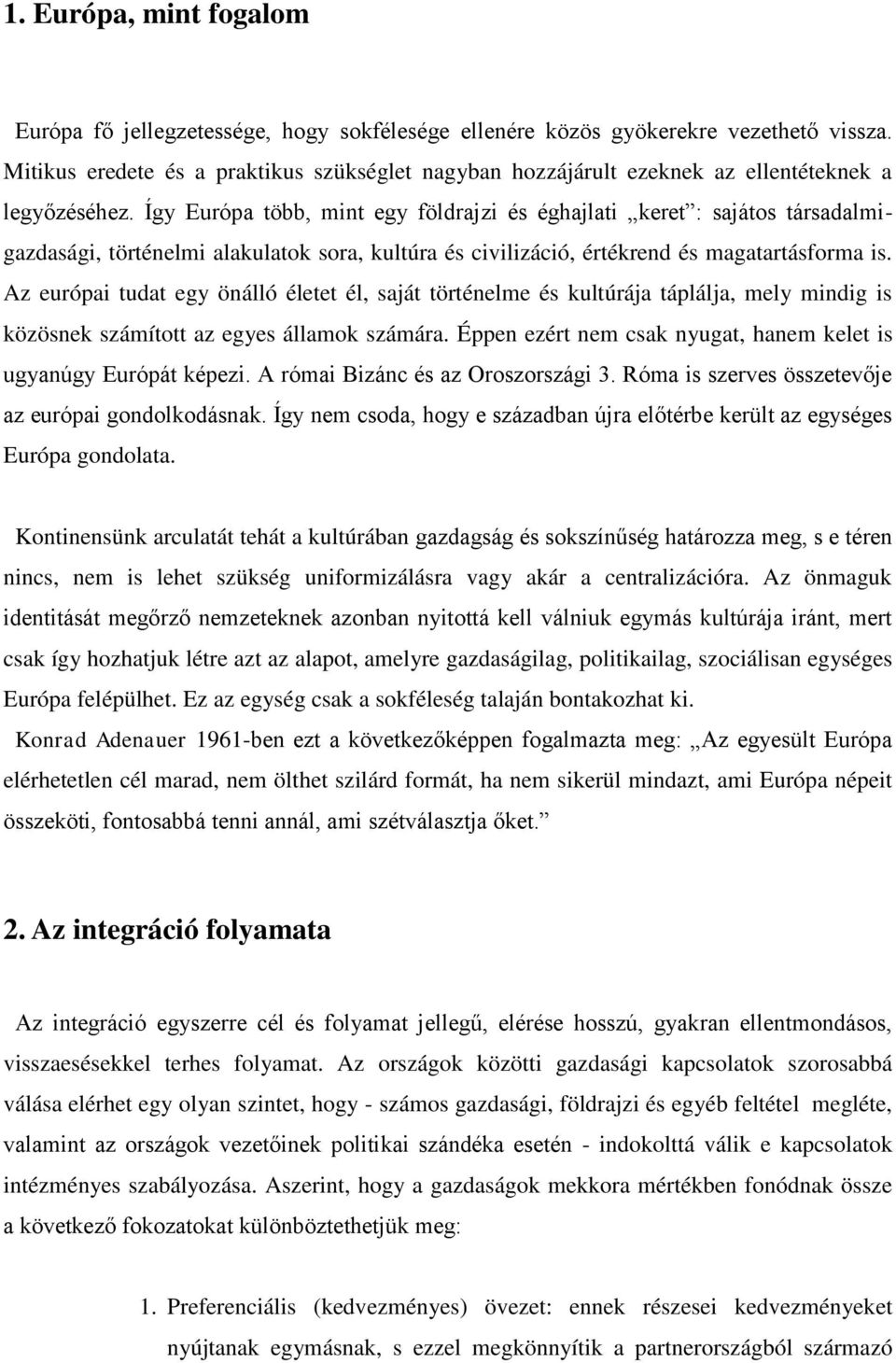 1. Európa, mint fogalom

Európa fő jellegzetessége, hogy sokfélesége ellenére közös gyökerekre vezethető vissza. Mitikus eredete és a praktikus szükséglet nagyban hozzájárult ezeknek az ellentéteknek a legyőzéséhez. Így Európa több, mint egy földrajzi és éghajlati „keret”: sajátos társadalmi-gazdasági, történelmi alakulatok sora, kultúra és civilizáció, értékrend és magatartásforma is. Az európai tudat egy önálló életet él, saját történelme és kultúrája táplálja, mely mindig is közösnek számított az egyes államok számára. Éppen ezért nem csak nyugat, hanem kelet is ugyanúgy Európát képezi. A római Bizánc és az Oroszországi 3. Róma is szerves összetevője az európai gondolkodásnak. Így nem csoda, hogy e században újra előtérbe került az egységes Európa gondolata.

Kontinensünk arculatát tehát a kultúrában gazdagság és sokszínűség határozza meg, s e téren nincs, nem is lehet szükség uniformizálásra vagy akár a centralizációra. Az önmaguk identitását megőrző nemzeteknek azonban nyitottá kell válniuk egymás kultúrája iránt, mert csak így hozhatjuk létre azt az alapot, amelyre gazdaságilag, politikailag, szociálisan egységes Európa felépülhet. Ez az egység csak a sokféleség talaján bontakozhat ki.

Konrad Adenauer 1961-ben ezt a következőképpen fogalmazta meg: „Az egyesült Európa elérhetetlen cél marad, nem ölthet szilárd formát, ha nem sikerül mindazt, ami Európa népeit összeköti, fontosabbá tenni annál, ami szétválasztja őket.”

2. Az integráció folyamata

Az integráció egyszerre cél és folyamat jellegű, elérése hosszú, gyakran ellentmondásos, visszaesésekkel terhes folyamat. Az országok közötti gazdasági kapcsolatok szorosabbá válása elérhet egy olyan szintet, hogy - számos gazdasági, földrajzi és egyéb feltétel megléte, valamint az országok vezetőinek politikai szándéka esetén - indokolttá válik e kapcsolatok intézményes szabályozása. Aszerint, hogy a gazdaságok mekkora mértékben fonódnak össze a következő fokozatokat különböztethetjük meg:

1. Preferenciális (kedvezményes) övezet: ennek részesei kedvezményeket nyújtanak egymásnak, s ezzel megkönnyítik a partnerországból származó